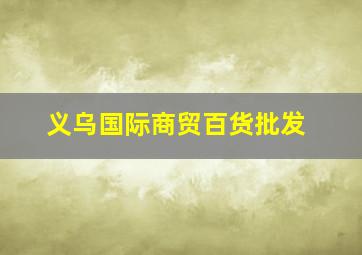 义乌国际商贸百货批发